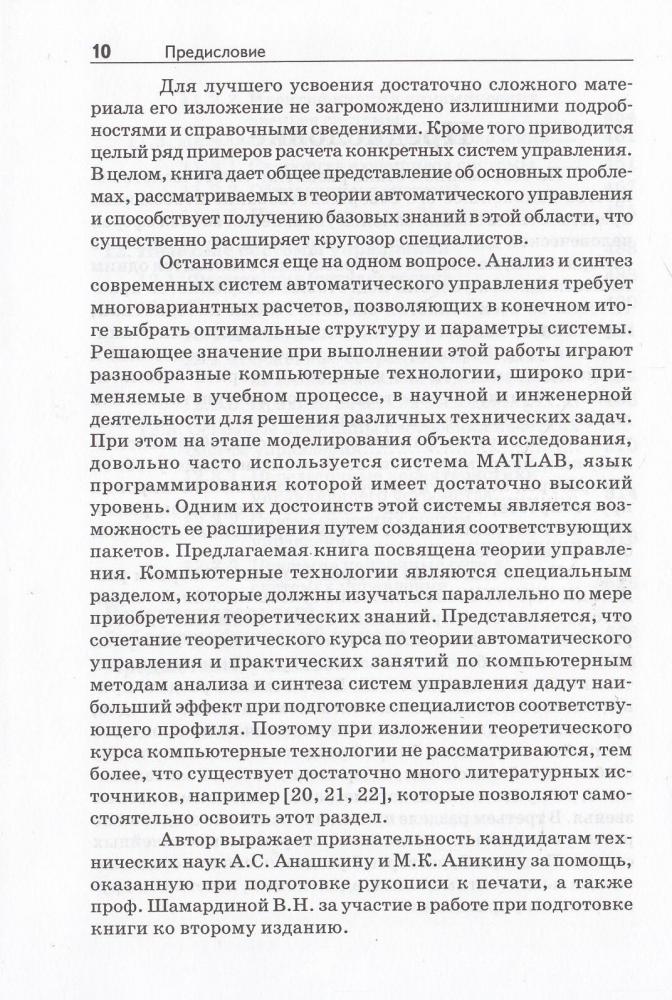 10 Предисловие

Для лучшего усвоения достаточно сложного материала его изложение не загромождено излишними подробностями и справочными сведениями. Кроме того приводится целый ряд примеров расчета конкретных систем управления. В целом, книга дает общее представление об основных проблемах, рассматриваемых в теории автоматического управления и способствует получению базовых знаний в этой области, что существенно расширяет кругозор специалистов.

Остановимся еще на одном вопросе. Анализ и синтез современных систем автоматического управления требует многовариантных расчетов, позволяющих в конечном итоге выбрать оптимальные структуру и параметры системы. Решающее значение при выполнении этой работы играют разнообразные компьютерные технологии, широко применяемые в учебном процессе, в научной и инженерной деятельности для решения различных технических задач. При этом на этапе моделирования объекта исследования, довольно часто используется система MATLAB, язык программирования которой имеет достаточно высокий уровень. Одним их достоинств этой системы является возможность ее расширения путем создания соответствующих пакетов. Предлагаемая книга посвящена теории управления. Компьютерные технологии являются специальным разделом, которые должны изучаться параллельно по мере приобретения теоретических знаний. Представляется, что сочетание теоретического курса по теории автоматического управления и практических занятий по компьютерным методам анализа и синтеза систем управления дадут наибольший эффект при подготовке специалистов соответствующего профиля. Поэтому при изложении теоретического курса компьютерные технологии не рассматриваются, тем более, что существует достаточно много литературных источников, например [20, 21, 22], которые позволяют самостоятельно освоить этот раздел.

Автор выражает признательность кандидатам технических наук А.С. Анашкину и М.К. Аникину за помощь, оказанную при подготовке рукописи к печати, а также проф. Шамардиной В.Н. за участие в работе при подготовке книги ко второму изданию.